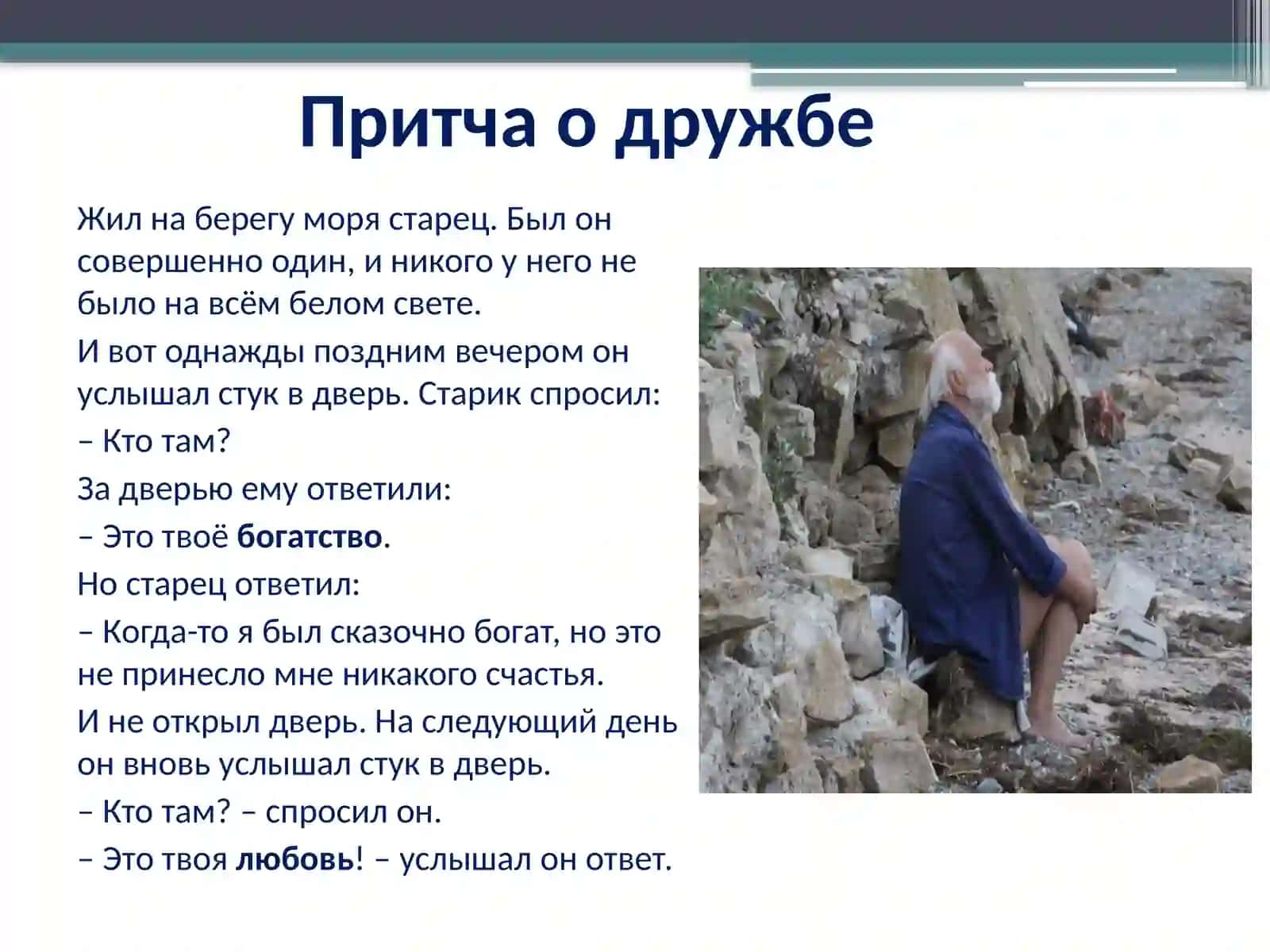 Притча о дружбе

Жил на берегу моря старец. Был он совершенно один, и никого у него не было на всём белом свете.

И вот однажды поздним вечером он услышал стук в дверь. Старик спросил:

– Кто там?

За дверью ему ответили:

– Это твоё богатство.

Но старец ответил:

– Когда-то я был сказочно богат, но это не принесло мне никакого счастья.

И не открыл дверь. На следующий день он вновь услышал стук в дверь.

– Кто там? – спросил он.

– Это твоя любовь! – услышал он ответ.